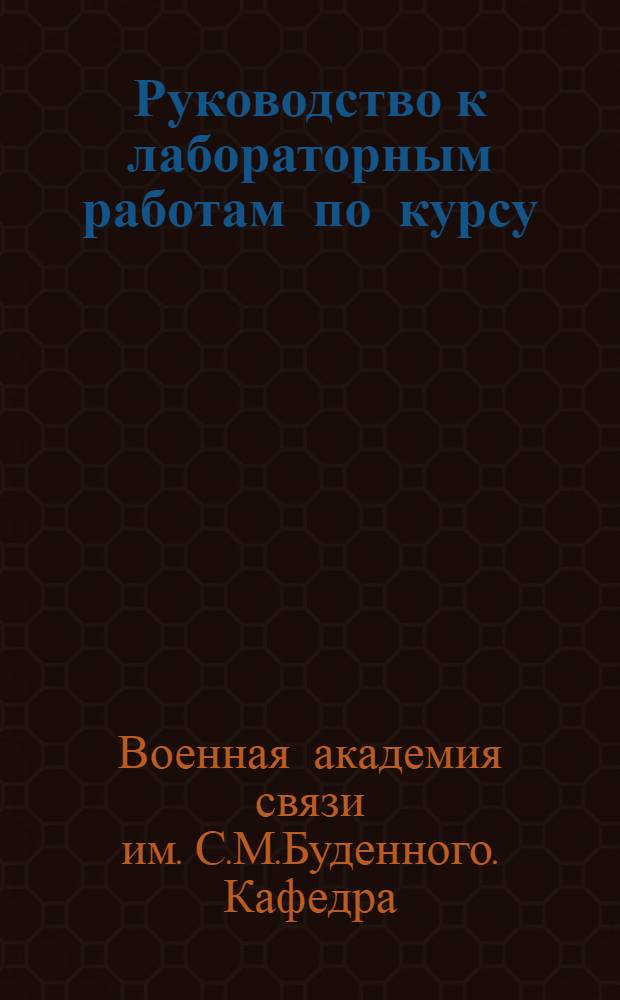 Руководство к лабораторным работам по курсу

Военная академия связи им. С.М.Буденного. Кафедра